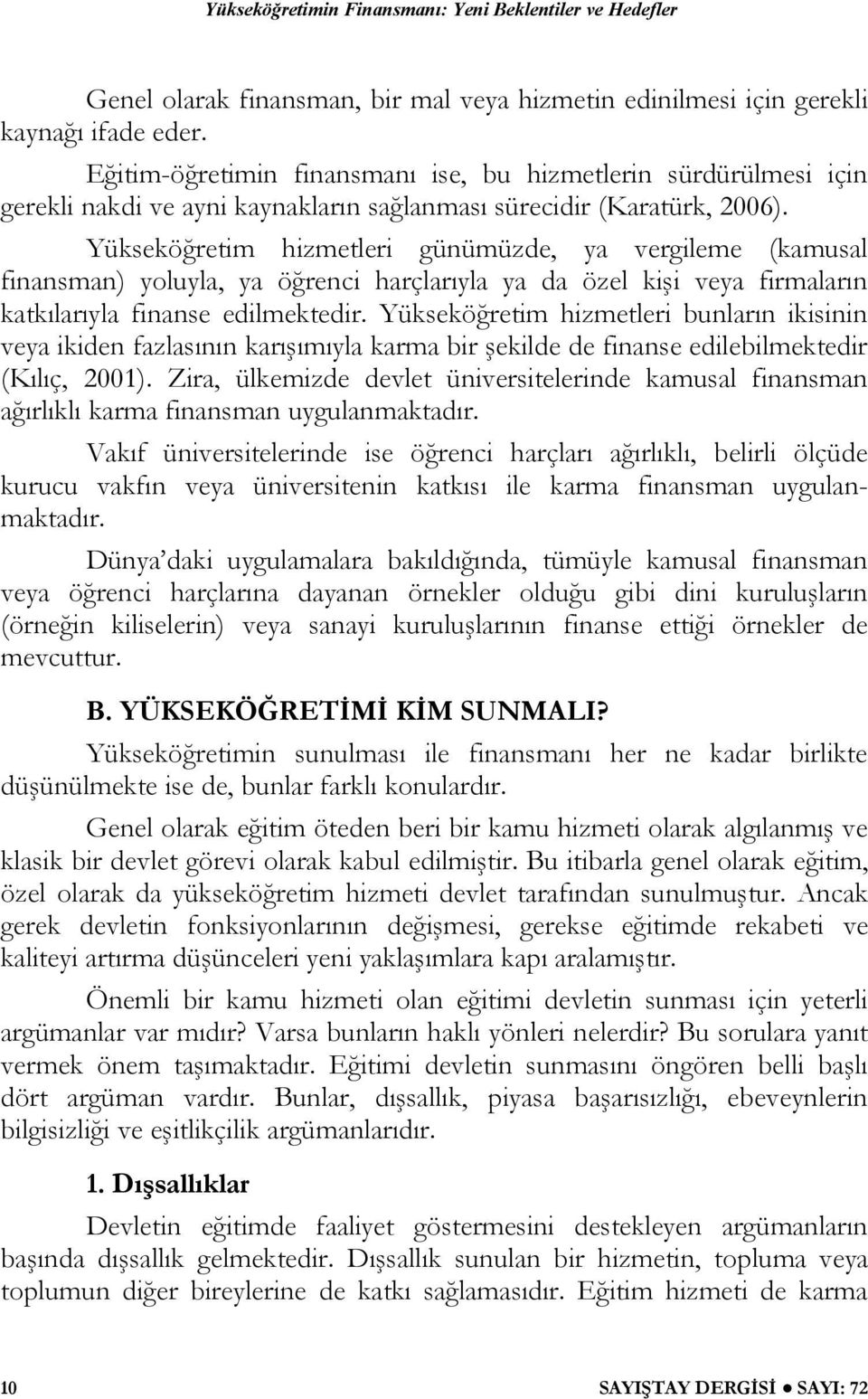 Yükseköğretimin Finansmanı: Yeni Beklentiler ve Hedefler

Genel olarak finansman, bir mal veya hizmetin edinilmesi için gerekli kaynağı ifade eder.

Eğitim-öğretimin finansmanı ise, bu hizmetlerin sürdürülmesi için gerekli nakdi ve ayni kaynakların sağlanması sürecidir (Karatürk, 2006).

Yükseköğretim hizmetleri günümüzde, ya vergileme (kamusal finansman) yoluyla, ya öğrenci harçlarıyla ya da özel kişi veya firmaların katkılarıyla finanse edilmektedir. Yükseköğretim hizmetleri bunların ikisinin veya ikiden fazlasının karışımıyla karma bir şekilde de finanse edilebilmektedir (Kılıç, 2001). Zira, ülkemizde devlet üniversitelerinde kamusal finansman ağırlıklı karma finansman uygulanmaktadır.

Vakıf üniversitelerinde ise öğrenci harçları ağırlıklı, belirli ölçüde kurucu vakfın veya üniversitenin katkısı ile karma finansman uygulanmaktadır.

Dünya'daki uygulamalara bakıldığında, tümüyle kamusal finansman veya öğrenci harçlarına dayanan örnekler olduğu gibi dini kuruluşların (örneğin kiliselerin) veya sanayi kuruluşlarının finanse ettiği örnekler de mevcuttur.

B. YÜKSEKÖĞRETİMİ KİM SUNMALI?

Yükseköğretimin sunulması ile finansmanı her ne kadar birlikte düşünülmekte ise de, bunlar farklı konulardır.

Genel olarak eğitim öteden beri bir kamu hizmeti olarak algılanmış ve klasik bir devlet görevi olarak kabul edilmiştir. Bu itibarla genel olarak eğitim, özel olarak da yükseköğretim hizmeti devlet tarafından sunulmuştur. Ancak gerek devletin fonksiyonlarının değişmesi, gerekse eğitimde rekabeti ve kaliteyi artırma düşünceleri yeni yaklaşımlara kapı aralamıştır.

Önemli bir kamu hizmeti olan eğitimi devletin sunması için yeterli argümanlar var mıdır? Varsa bunların haklı yönleri nelerdir? Bu sorulara yanıt vermek önem taşımaktadır. Eğitimi devletin sunmasını öngören belli başlı dört argüman vardır. Bunlar, dışsallık, piyasa başarısızlığı, ebeveynlerin bilgisizliği ve eşitlikçilik argümanlarıdır.

1. Dışsallıklar

Devletin eğitimde faaliyet göstermesini destekleyen argümanların başında dışsallık gelmektedir. Dışsallık sunulan bir hizmetin, topluma veya toplumun diğer bireylerine de katkı sağlamasıdır. Eğitim hizmeti de karma

10

SAYIŞTAY DERGİSİ ● SAYI: 72